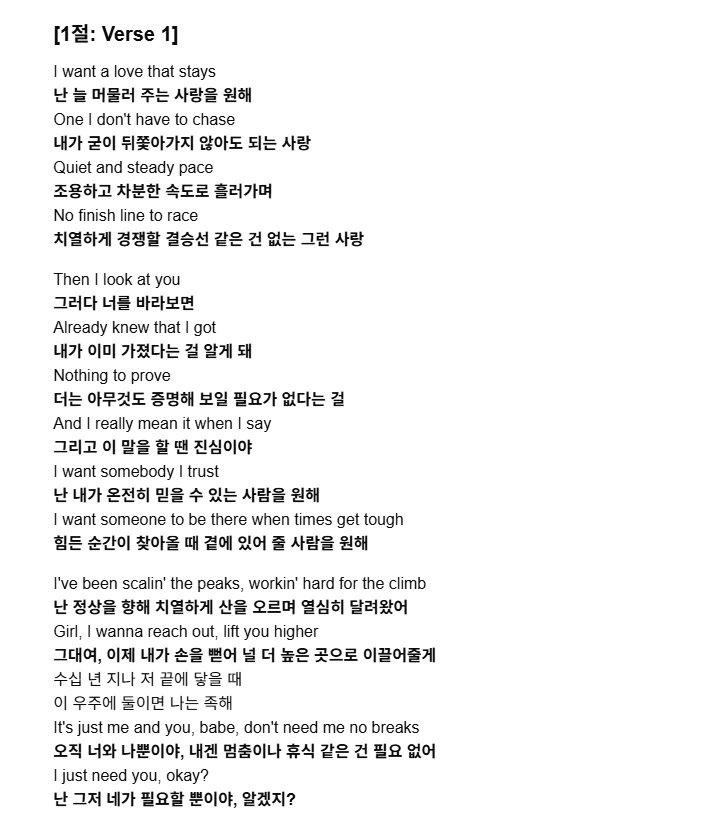 [1절: Verse 1]

I want a love that stays
난 늘 머물러 주는 사랑을 원해
One I don't have to chase
내가 굳이 뒤쫓아가지 않아도 되는 사랑
Quiet and steady pace
조용하고 차분한 속도로 흘러가며
No finish line to race
치열하게 경쟁할 결승선 같은 건 없는 그런 사랑

Then I look at you
그러다 너를 바라보면
Already knew that I got
내가 이미 가졌다는 걸 알게 돼
Nothing to prove
더는 아무것도 증명해 보일 필요가 없다는 걸
And I really mean it when I say
그리고 이 말을 할 땐 진심이야
I want somebody I trust
난 내가 온전히 믿을 수 있는 사람을 원해
I want someone to be there when times get tough
힘든 순간이 찾아올 때 곁에 있어 줄 사람을 원해

I've been scalin' the peaks, workin' hard for the climb
난 정상을 향해 치열하게 산을 오르며 열심히 달려왔어
Girl, I wanna reach out, lift you higher
그대여, 이제 내가 손을 뻗어 널 더 높은 곳으로 이끌어줄게
수십 년 지나 저 끝에 닿을 때
이 우주에 둘이면 나는 족해
It's just me and you, babe, don't need me no breaks
오직 너와 나뿐이야, 내겐 멈춤이나 휴식 같은 건 필요 없어
I just need you, okay?
난 그저 네가 필요할 뿐이야, 알겠지?